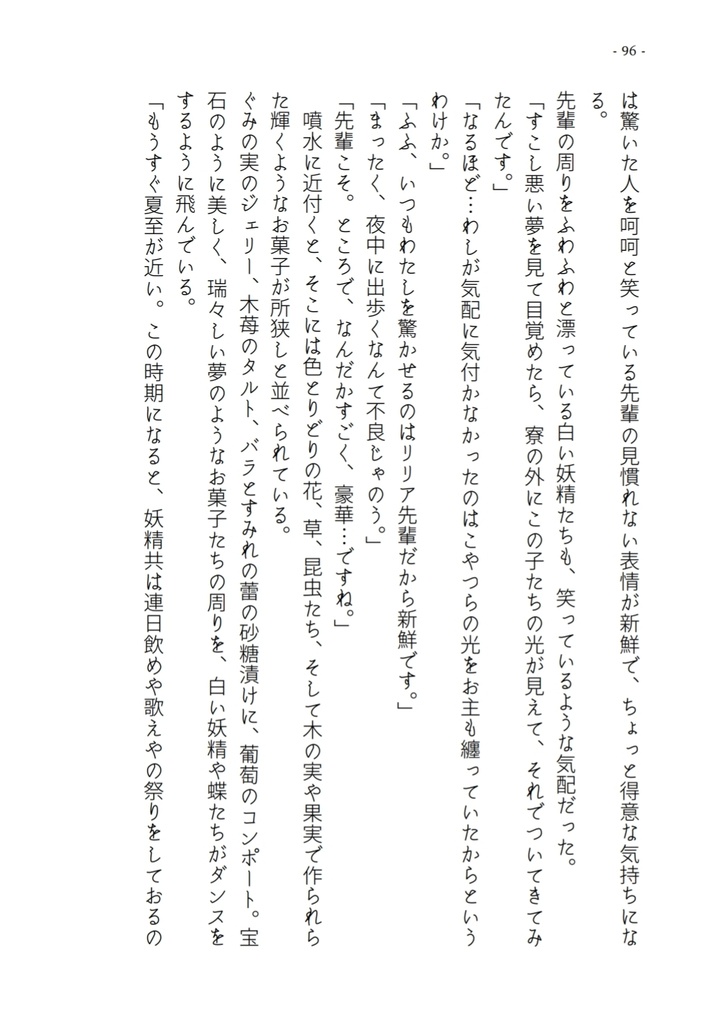 - 96 -

は驚いた人を呵呵と笑っている先輩の見慣れない表情が新鮮で、ちょっと得意な気持ちになる。

先輩の周りをふわふわと漂っている白い妖精たちも、笑っているような気配だった。

「すこし悪い夢を見て目覚めたら、寮の外にこの子たちの光が見えて、それでついてきてみたんです。」

「なるほど…わしが気配に気付かなかったのはこやつらの光をお主も纏っていたからというわけか。」

「ふふ、いつもわたしを驚かせるのはリリア先輩だから新鮮です。」

「まったく、夜中に出歩くなんて不良じゃのう。」

「先輩こそ。ところで、なんだかすごく、豪華…ですね。」

噴水に近付くと、そこには色とりどりの花、草、昆虫たち、そして木の実や果実で作られた輝くようなお菓子が所狭しと並べられている。

ぐみの実のジェリー、木苺のタルト、バラとすみれの蕾の砂糖漬けに、葡萄のコンポート。宝石のように美しく、瑞々しい夢のようなお菓子たちの周りを、白い妖精や蝶たちがダンスをするように飛んでいる。

「もうすぐ夏至が近い。この時期になると、妖精共は連日飲めや歌えやの祭りをしておるの